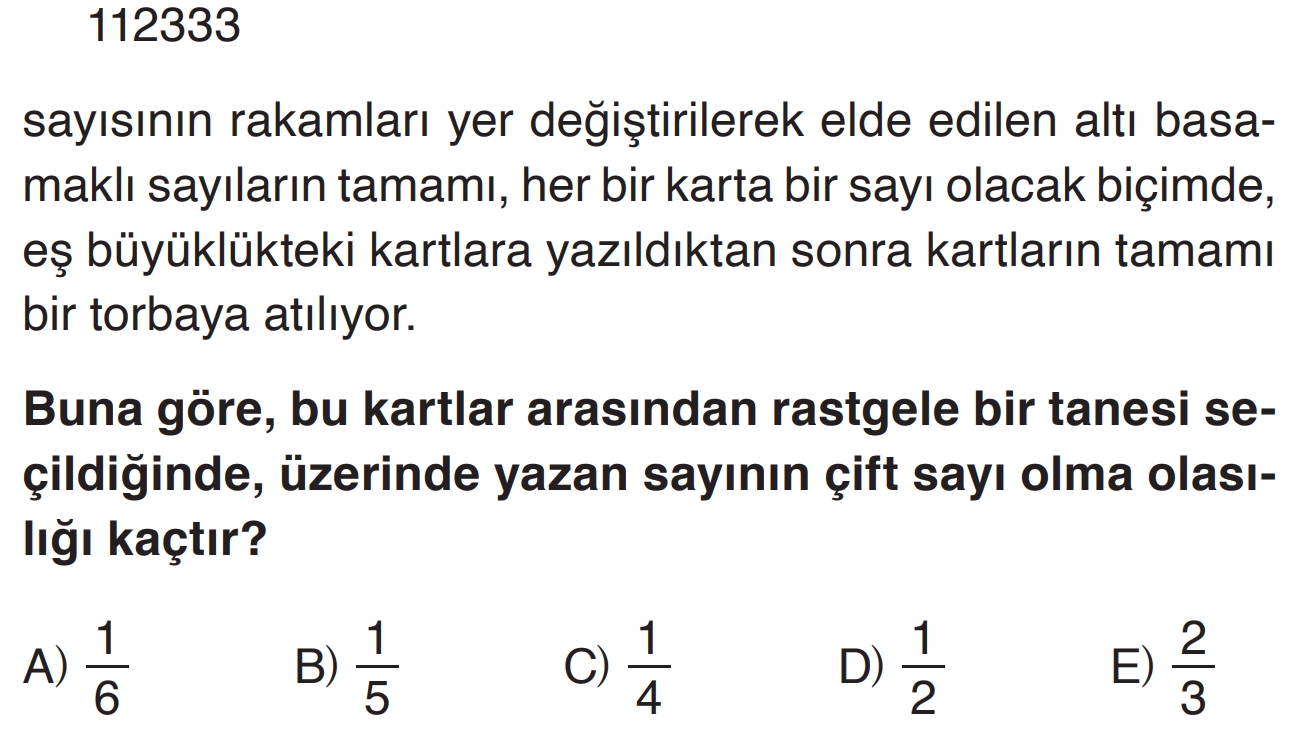 112333

sayısının rakamları yer değiştirilerek elde edilen altı basamaklı sayıların tamamı, her bir karta bir sayı olacak biçimde, eş büyüklükteki kartlara yazıldıktan sonra kartların tamamı bir torbaya atılıyor.

Buna göre, bu kartlar arasından rastgele bir tanesi seçildiğinde, üzerinde yazan sayının çift sayı olma olasılığı kaçtır?

A) $\frac{1}{6}$ B) $\frac{1}{5}$ C) $\frac{1}{4}$ D) $\frac{1}{2}$ E) $\frac{2}{3}$